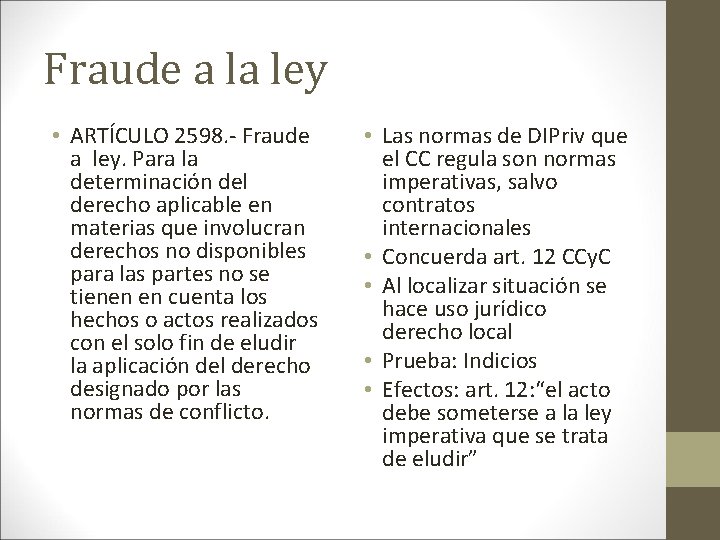 Fraude a la ley

• ARTÍCULO 2598.- Fraude a ley. Para la determinación del derecho aplicable en materias que involucran derechos no disponibles para las partes no se tienen en cuenta los hechos o actos realizados con el solo fin de eludir la aplicación del derecho designado por las normas de conflicto.

• Las normas de DIPriv que el CC regula son normas imperativas, salvo contratos internacionales
• Concuerda art. 12 CCyC
• Al localizar situación se hace uso jurídico derecho local
• Prueba: Indicios
• Efectos: art. 12:“el acto debe someterse a la ley imperativa que se trata de eludir”